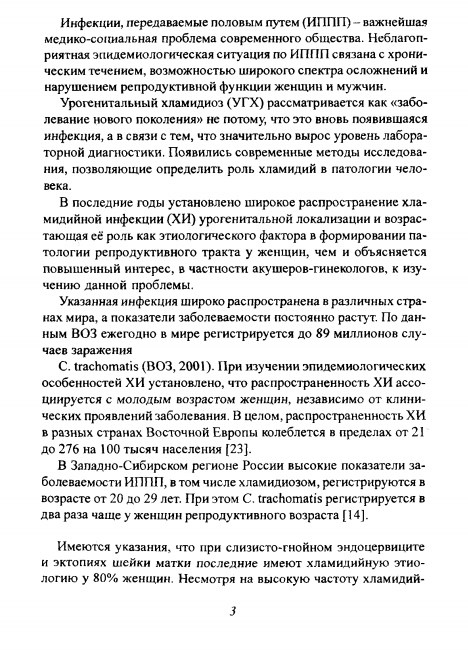 Инфекции, передаваемые половым путем (ИППП) – важнейшая медико-социальная проблема современного общества. Неблагоприятная эпидемиологическая ситуация по ИППП связана с хроническим течением, возможностью широкого спектра осложнений и нарушением репродуктивной функции женщин и мужчин.

Урогенитальный хламидиоз (УГХ) рассматривается как «заболевание нового поколения» не потому, что это вновь появившаяся инфекция, а в связи с тем, что значительно вырос уровень лабораторной диагностики. Появились современные методы исследования, позволяющие определить роль хламидий в патологии человека.

В последние годы установлено широкое распространение хламидийной инфекции (ХИ) урогенитальной локализации и возрастающая её роль как этиологического фактора в формировании патологии репродуктивного тракта у женщин, чем и объясняется повышенный интерес, в частности акушеров-гинекологов, к изучению данной проблемы.

Указанная инфекция широко распространена в различных странах мира, а показатели заболеваемости постоянно растут. По данным ВОЗ ежегодно в мире регистрируется до 89 миллионов случаев заражения

C. trachomatis (ВОЗ, 2001). При изучении эпидемиологических особенностей ХИ установлено, что распространенность ХИ ассоциируется с молодым возрастом женщин, независимо от клинических проявлений заболевания. В целом, распространенность ХИ в разных странах Восточной Европы колеблется в пределах от 21 до 276 на 100 тысяч населения [23].

В Западно-Сибирском регионе России высокие показатели заболеваемости ИППП, в том числе хламидиозом, регистрируются в возрасте от 20 до 29 лет. При этом C. trachomatis регистрируется в два раза чаще у женщин репродуктивного возраста [14].

Имеются указания, что при слизисто-гнойном эндоцервиците и эктопиях шейки матки последние имеют хламидийную этиологию у 80% женщин. Несмотря на высокую частоту хламидий-

3